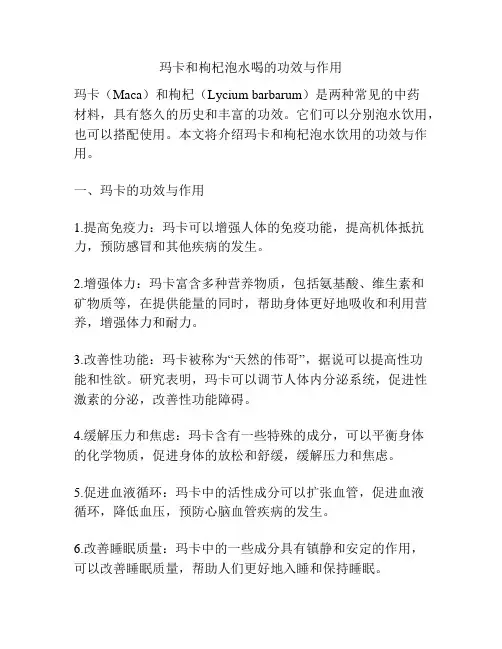 玛卡和枸杞泡水喝的功效与作用

玛卡（Maca）和枸杞（Lycium barbarum）是两种常见的中药材料，具有悠久的历史和丰富的功效。它们可以分别泡水饮用，也可以搭配使用。本文将介绍玛卡和枸杞泡水饮用的功效与作用。

一、玛卡的功效与作用

1.提高免疫力：玛卡可以增强人体的免疫功能，提高机体抵抗力，预防感冒和其他疾病的发生。

2.增强体力：玛卡富含多种营养物质，包括氨基酸、维生素和矿物质等，在提供能量的同时，帮助身体更好地吸收和利用营养，增强体力和耐力。

3.改善性功能：玛卡被称为“天然的伟哥”，据说可以提高性功能和性欲。研究表明，玛卡可以调节人体内分泌系统，促进性激素的分泌，改善性功能障碍。

4.缓解压力和焦虑：玛卡含有一些特殊的成分，可以平衡身体的化学物质，促进身体的放松和舒缓，缓解压力和焦虑。

5.促进血液循环：玛卡中的活性成分可以扩张血管，促进血液循环，降低血压，预防心脑血管疾病的发生。

6.改善睡眠质量：玛卡中的一些成分具有镇静和安定的作用，可以改善睡眠质量，帮助人们更好地入睡和保持睡眠。